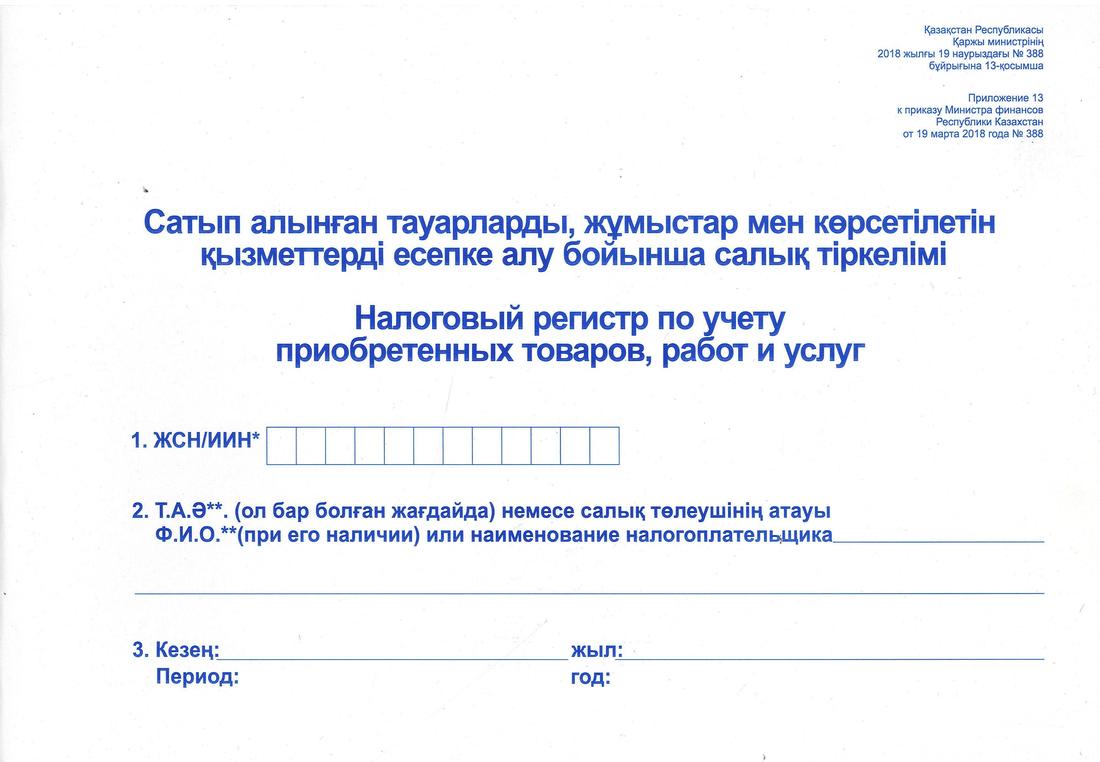 Қазақстан Республикасы
Қаржы министрінің
2018 жылғы 19 наурыздағы № 388
бұйрығына 13-қосымша

Приложение 13
к приказу Министра финансов
Республики Казахстан
от 19 марта 2018 года № 388

Сатып алынған тауарларды, жұмыстар мен көрсетілетін қызметтерді есепке алу бойынша салық тіркелімі

Налоговый регистр по учету приобретенных товаров, работ и услуг

1. ЖСН/ИИН*

2. Т.А.Ә**. (ол бар болған жағдайда) немесе салық төлеушінің атауы
Ф.И.О.**(при его наличии) или наименование налогоплательщика

3. Кезең: жыл:
Период: год: